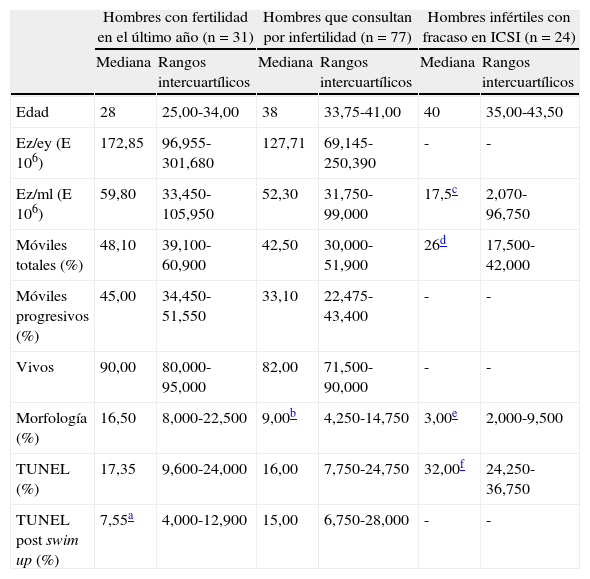 |  | Hombres con fertilidad en el último año (n = 31) |  | Hombres que consultan por infertilidad (n = 77) |  | Hombres infértiles con fracaso en ICSI (n = 24) |  |
|---|---|---|---|---|---|---|
|  | Mediana | Rangos intercuartílicos | Mediana | Rangos intercuartílicos | Mediana | Rangos intercuartílicos |
| Edad | 28 | 25,00-34,00 | 38 | 33,75-41,00 | 40 | 35,00-43,50 |
| Ez/ey (E $10^6$) | 172,85 | 96,955-301,680 | 127,71 | 69,145-250,390 | - | - |
| Ez/ml (E $10^6$) | 59,80 | 33,450-105,950 | 52,30 | 31,750-99,000 | 17,5$^c$ | 2,070-96,750 |
| Móviles totales (%) | 48,10 | 39,100-60,900 | 42,50 | 30,000-51,900 | 26$^d$ | 17,500-42,000 |
| Móviles progresivos (%) | 45,00 | 34,450-51,550 | 33,10 | 22,475-43,400 | - | - |
| Vivos | 90,00 | 80,000-95,000 | 82,00 | 71,500-90,000 | - | - |
| Morfología (%) | 16,50 | 8,000-22,500 | 9,00$^b$ | 4,250-14,750 | 3,00$^e$ | 2,000-9,500 |
| TUNEL (%) | 17,35 | 9,600-24,000 | 16,00 | 7,750-24,750 | 32,00$^f$ | 24,250-36,750 |
| TUNEL post swim up (%) | 7,55$^a$ | 4,000-12,900 | 15,00 | 6,750-28,000 | - | - |